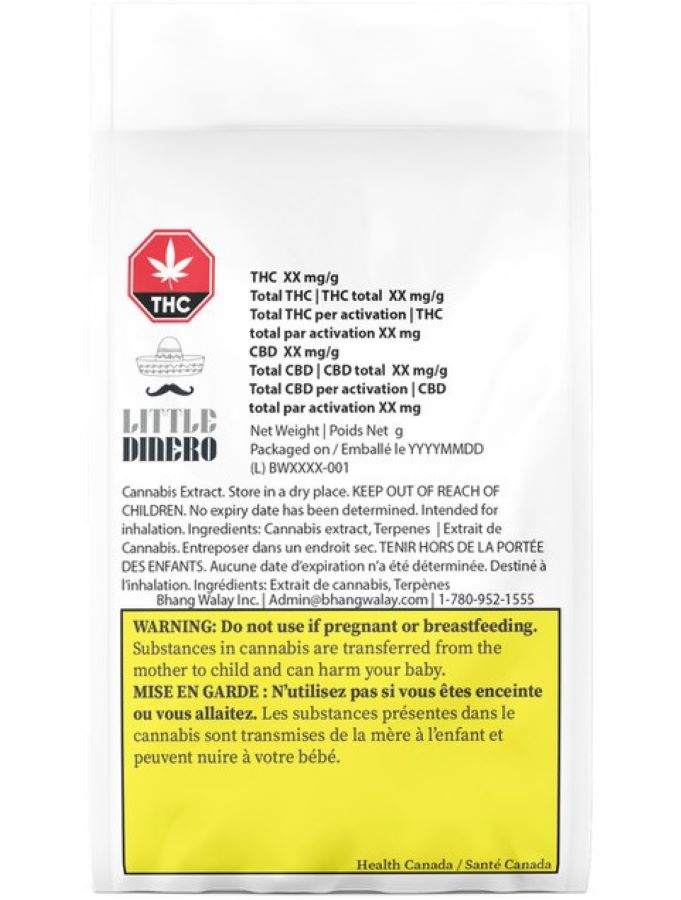 THC

LITTLE
DINERO

THC XX mg/g
Total THC | THC total XX mg/g
Total THC per activation | THC total par activation XX mg
CBD XX mg/g
Total CBD | CBD total XX mg/g
Total CBD per activation | CBD total par activation XX mg

Net Weight | Poids Net g
Packaged on / Emballé le YYYYMMDD
(L) BWXXXX-001

Cannabis Extract. Store in a dry place. KEEP OUT OF REACH OF CHILDREN. No expiry date has been determined. Intended for inhalation. Ingredients: Cannabis extract, Terpenes | Extrait de Cannabis. Entreposer dans un endroit sec. TENIR HORS DE LA PORTÉE DES ENFANTS. Aucune date d'expiration n'a été déterminée. Destiné à l'inhalation. Ingrédients: Extrait de cannabis, Terpènes

Bhang Walay Inc. | Admin@bhangwalay.com | 1-780-952-1555

WARNING: Do not use if pregnant or breastfeeding. Substances in cannabis are transferred from the mother to child and can harm your baby.

MISE EN GARDE : N'utilisez pas si vous êtes enceinte ou vous allaitez. Les substances présentes dans le cannabis sont transmises de la mère à l'enfant et peuvent nuire à votre bébé.

Health Canada / Santé Canada